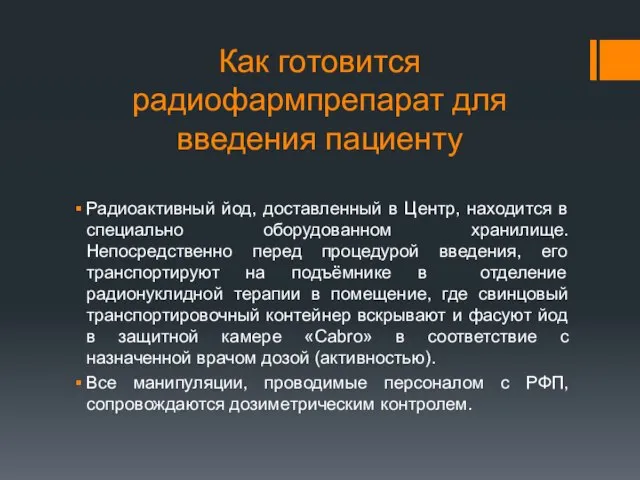 Как готовится радиофармпрепарат для введения пациенту

▪ Радиоактивный йод, доставленный в Центр, находится в специально оборудованном хранилище. Непосредственно перед процедурой введения, его транспортируют на подъёмнике в отделение радионуклидной терапии в помещение, где свинцовый транспортировочный контейнер вскрывают и фасуют йод в защитной камере «Cabro» в соответствие с назначенной врачом дозой (активностью).

▪ Все манипуляции, проводимые персоналом с РФП, сопровождаются дозиметрическим контролем.